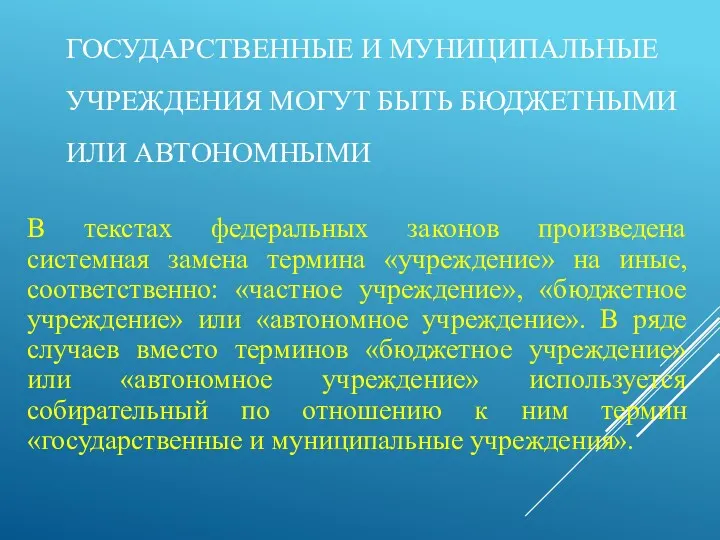 ГОСУДАРСТВЕННЫЕ И МУНИЦИПАЛЬНЫЕ УЧРЕЖДЕНИЯ МОГУТ БЫТЬ БЮДЖЕТНЫМИ ИЛИ АВТОНОМНЫМИ

В текстах федеральных законов произведена системная замена термина «учреждение» на иные, соответственно: «частное учреждение», «бюджетное учреждение» или «автономное учреждение». В ряде случаев вместо терминов «бюджетное учреждение» или «автономное учреждение» используется собирательный по отношению к ним термин «государственные и муниципальные учреждения».